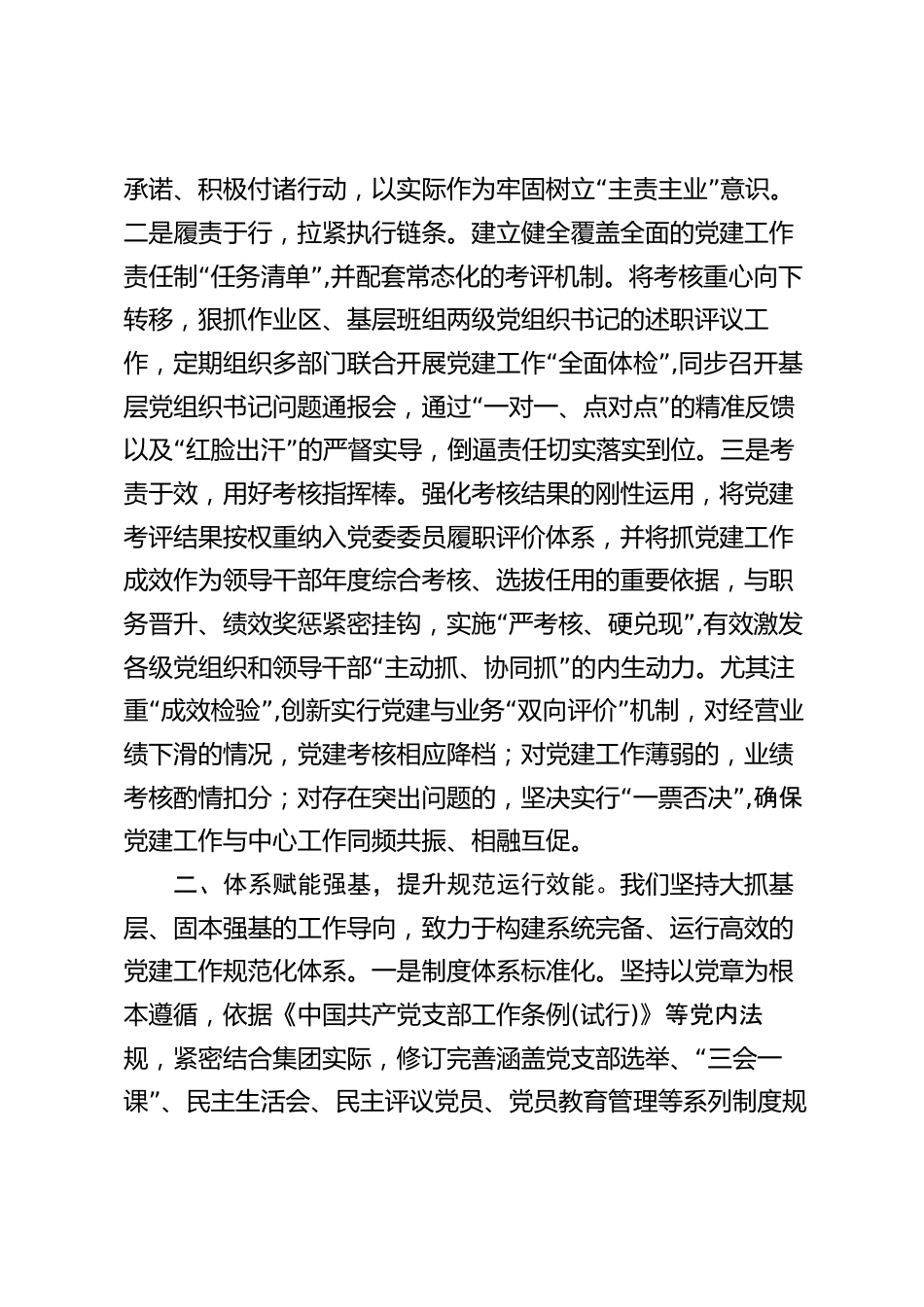 承诺、积极付诸行动，以实际作为牢固树立“主责主业”意识。二是履责于行，拉紧执行链条。建立健全覆盖全面的党建工作责任制“任务清单”,并配套常态化的考评机制。将考核重心向下转移，狠抓作业区、基层班组两级党组织书记的述职评议工作，定期组织多部门联合开展党建工作“全面体检”,同步召开基层党组织书记问题通报会，通过“一对一、点对点”的精准反馈以及“红脸出汗”的严督实导，倒逼责任切实落实到位。三是考责于效，用好考核指挥棒。强化考核结果的刚性运用，将党建考评结果按权重纳入党委委员履职评价体系，并将抓党建工作成效作为领导干部年度综合考核、选拔任用的重要依据，与职务晋升、绩效奖惩紧密挂钩，实施“严考核、硬兑现”,有效激发各级党组织和领导干部“主动抓、协同抓”的内生动力。尤其注重“成效检验”,创新实行党建与业务“双向评价”机制，对经营业绩下滑的情况，党建考核相应降档；对党建工作薄弱的，业绩考核酌情扣分；对存在突出问题的，坚决实行“一票否决”,确保党建工作与中心工作同频共振、相融互促。

二、体系赋能强基，提升规范运行效能。我们坚持大抓基层、固本强基的工作导向，致力于构建系统完备、运行高效的党建工作规范化体系。一是制度体系标准化。坚持以党章为根本遵循，依据《中国共产党支部工作条例(试行)》等党内法规，紧密结合集团实际，修订完善涵盖党支部选举、“三会一课”、民主生活会、民主评议党员、党员教育管理等系列制度规